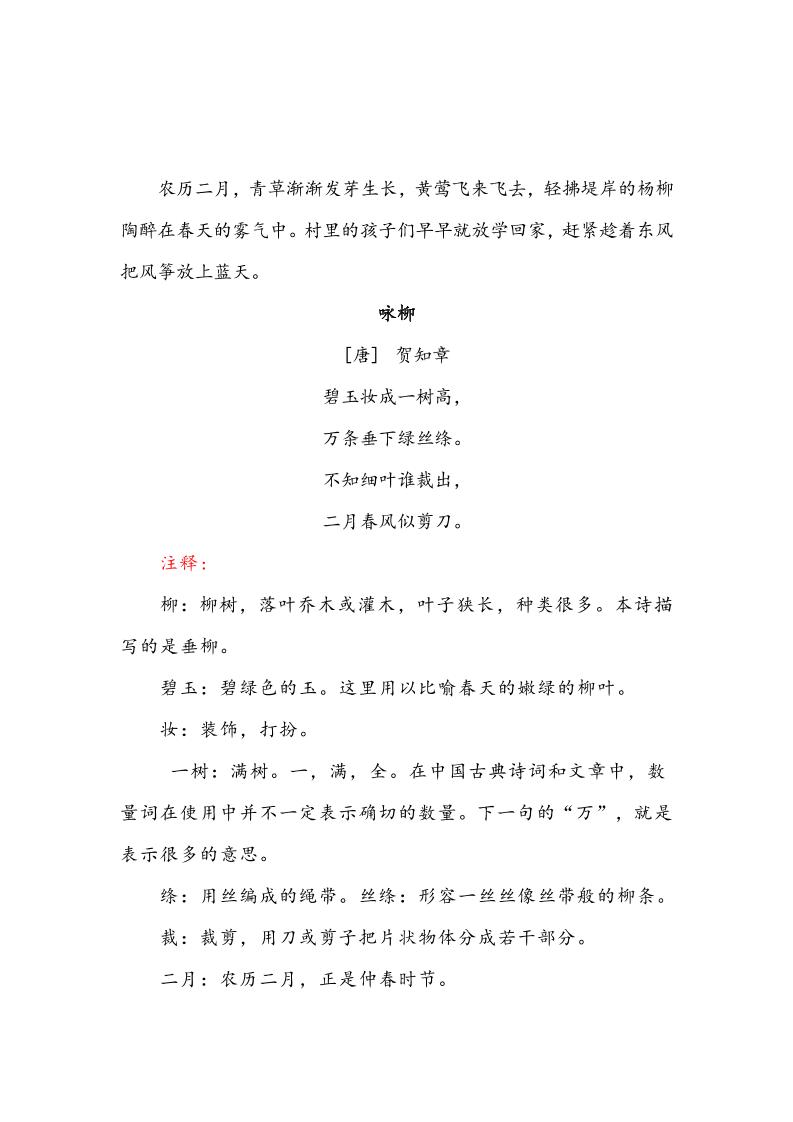 农历二月，青草渐渐发芽生长，黄莺飞来飞去，轻拂堤岸的杨柳陶醉在春天的雾气中。村里的孩子们早早就放学回家，赶紧趁着东风把风筝放上蓝天。

咏柳

［唐］ 贺知章

碧玉妆成一树高，

万条垂下绿丝绦。

不知细叶谁裁出，

二月春风似剪刀。

注释：

柳：柳树，落叶乔木或灌木，叶子狭长，种类很多。本诗描写的是垂柳。

碧玉：碧绿色的玉。这里用以比喻春天的嫩绿的柳叶。

妆：装饰，打扮。

一树：满树。一，满，全。在中国古典诗词和文章中，数量词在使用中并不一定表示确切的数量。下一句的“万”，就是表示很多的意思。

绦：用丝编成的绳带。丝绦：形容一丝丝像丝带般的柳条。

裁：裁剪，用刀或剪子把片状物体分成若干部分。

二月：农历二月，正是仲春时节。